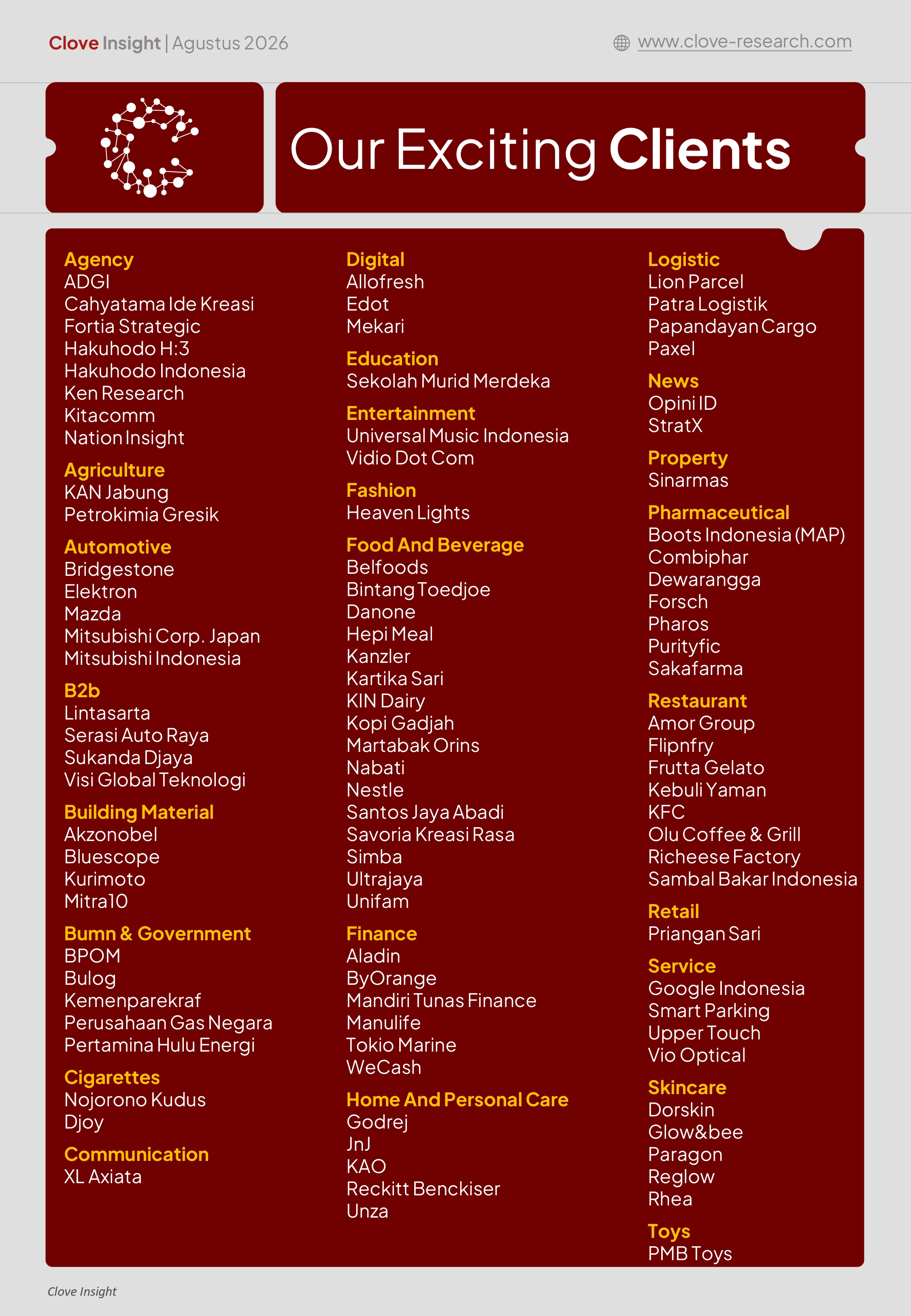 Clove Insight | Agustus 2026

www.clove-research.com

Our Exciting Clients

Agency
ADGI
Cahyatama Ide Kreasi
Fortia Strategic
Hakuhodo H:3
Hakuhodo Indonesia
Ken Research
Kitacomm
Nation Insight

Agriculture
KAN Jabung
Petrokimia Gresik

Automotive
Bridgestone
Elektron
Mazda
Mitsubishi Corp. Japan
Mitsubishi Indonesia

B2b
Lintasarta
Serasi Auto Raya
Sukanda Djaya
Visi Global Teknologi

Building Material
Akzonobel
Bluescope
Kurimoto
Mitra10

Bumn & Government
BPOM
Bulog
Kemenparekraf
Perusahaan Gas Negara
Pertamina Hulu Energi

Cigarettes
Nojorono Kudus
Djoy

Communication
XL Axiata

Digital
Allofresh
Edot
Mekari

Education
Sekolah Murid Merdeka

Entertainment
Universal Music Indonesia
Vidio Dot Com

Fashion
Heaven Lights

Food And Beverage
Belfoods
Bintang Toedjoe
Danone
Hepi Meal
Kanzler
Kartika Sari
KIN Dairy
Kopi Gadjah
Martabak Orins
Nabati
Nestle
Santos Jaya Abadi
Savoria Kreasi Rasa
Simba
Ultrajaya
Unifam

Finance
Aladin
ByOrange
Mandiri Tunas Finance
Manulife
Tokio Marine
WeCash

Home And Personal Care
Godrej
JnJ
KAO
Reckitt Benckiser
Unza

Logistic
Lion Parcel
Patra Logistik
Papandayan Cargo
Paxel

News
Opini ID
StratX

Property
Sinarmas

Pharmaceutical
Boots Indonesia (MAP)
Combiphar
Dewarangga
Forsch
Pharos
Purityfic
Sakafarma

Restaurant
Amor Group
Flipnfry
Frutta Gelato
Kebuli Yaman
KFC
Olu Coffee & Grill
Richeese Factory
Sambal Bakar Indonesia

Retail
Priangan Sari

Service
Google Indonesia
Smart Parking
Upper Touch
Vio Optical

Skincare
Dorskin
Glow&bee
Paragon
Reglow
Rhea

Toys
PMB Toys

Clove Insight